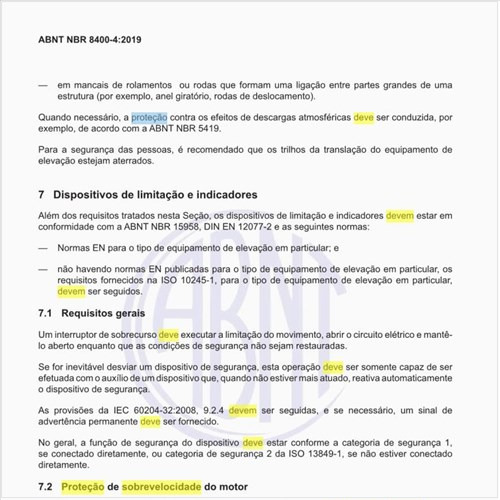 ABNT NBR 8400-4:2019

— em mancais de rolamentos ou rodas que formam uma ligação entre partes grandes de uma estrutura (por exemplo, anel giratório, rodas de deslocamento).

Quando necessário, a proteção contra os efeitos de descargas atmosféricas deve ser conduzida, por exemplo, de acordo com a ABNT NBR 5419.

Para a segurança das pessoas, é recomendado que os trilhos da translação do equipamento de elevação estejam aterrados.

7 Dispositivos de limitação e indicadores

Além dos requisitos tratados nesta Seção, os dispositivos de limitação e indicadores devem estar em conformidade com a ABNT NBR 15958, DIN EN 12077-2 e as seguintes normas:

— Normas EN para o tipo de equipamento de elevação em particular; e

— não havendo normas EN publicadas para o tipo de equipamento de elevação em particular, os requisitos fornecidos na ISO 10245-1, para o tipo de equipamento de elevação em particular, devem ser seguidos.

7.1 Requisitos gerais

Um interruptor de sobrecurso deve executar a limitação do movimento, abrir o circuito elétrico e mantê-lo aberto enquanto que as condições de segurança não sejam restauradas.

Se for inevitável desviar um dispositivo de segurança, esta operação deve ser somente capaz de ser efetuada com o auxílio de um dispositivo que, quando não estiver mais atuado, reativa automaticamente o dispositivo de segurança.

As provisões da IEC 60204-32:2008, 9.2.4 devem ser seguidas, e se necessário, um sinal de advertência permanente deve ser fornecido.

No geral, a função de segurança do dispositivo deve estar conforme a categoria de segurança 1, se conectado diretamente, ou categoria de segurança 2 da ISO 13849-1, se não estiver conectado diretamente.

7.2 Proteção de sobrevelocidade do motor